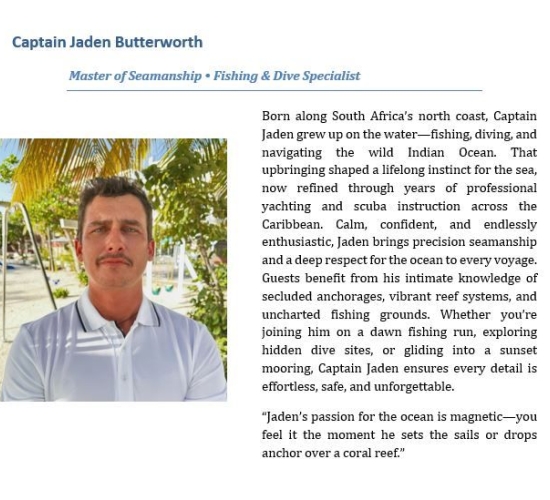 Captain Jaden Butterworth

Master of Seamanship • Fishing & Dive Specialist

Born along South Africa's north coast, Captain Jaden grew up on the water—fishing, diving, and navigating the wild Indian Ocean. That upbringing shaped a lifelong instinct for the sea, now refined through years of professional yachting and scuba instruction across the Caribbean. Calm, confident, and endlessly enthusiastic, Jaden brings precision seamanship and a deep respect for the ocean to every voyage. Guests benefit from his intimate knowledge of secluded anchorages, vibrant reef systems, and uncharted fishing grounds. Whether you're joining him on a dawn fishing run, exploring hidden dive sites, or gliding into a sunset mooring, Captain Jaden ensures every detail is effortless, safe, and unforgettable.

"Jaden's passion for the ocean is magnetic—you feel it the moment he sets the sails or drops anchor over a coral reef."